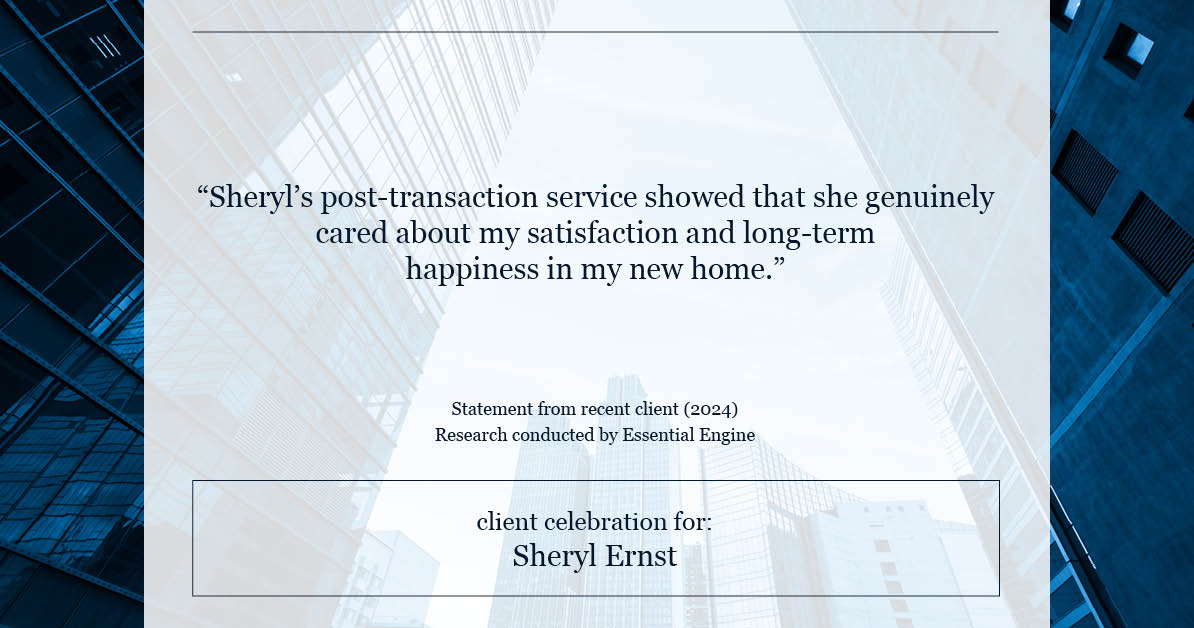 “Sheryl’s post-transaction service showed that she genuinely cared about my satisfaction and long-term happiness in my new home.”

Statement from recent client (2024)
Research conducted by Essential Engine

client celebration for:
Sheryl Ernst